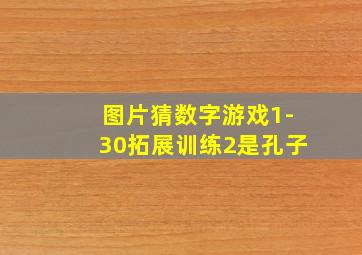 图片猜数字游戏1-30拓展训练2是孔子